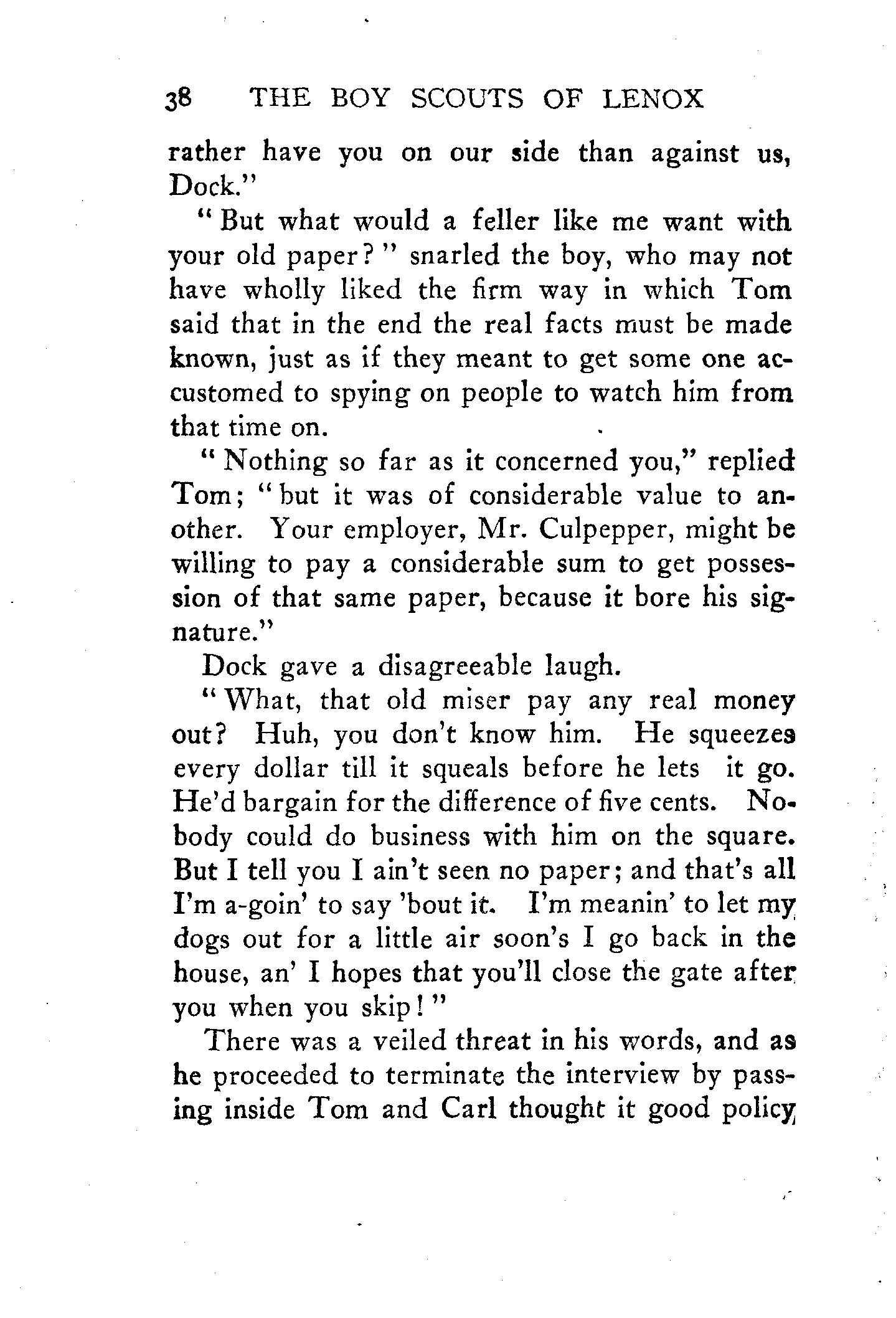 38 THE BOY SCOUTS OF LENOX

rather have you on our side than against us, Dock."

"But what would a feller like me want with your old paper?" snarled the boy, who may not have wholly liked the firm way in which Tom said that in the end the real facts must be made known, just as if they meant to get some one accustomed to spying on people to watch him from that time on.

"Nothing so far as it concerned you," replied Tom; "but it was of considerable value to another. Your employer, Mr. Culpepper, might be willing to pay a considerable sum to get possession of that same paper, because it bore his signature."

Dock gave a disagreeable laugh.

"What, that old miser pay any real money out? Huh, you don't know him. He squeezes every dollar till it squeals before he lets it go. He'd bargain for the difference of five cents. Nobody could do business with him on the square. But I tell you I ain't seen no paper; and that's all I'm a-goin' to say 'bout it. I'm meanin' to let my dogs out for a little air soon's I go back in the house, an' I hopes that you'll close the gate after you when you skip!"

There was a veiled threat in his words, and as he proceeded to terminate the interview by passing inside Tom and Carl thought it good policy